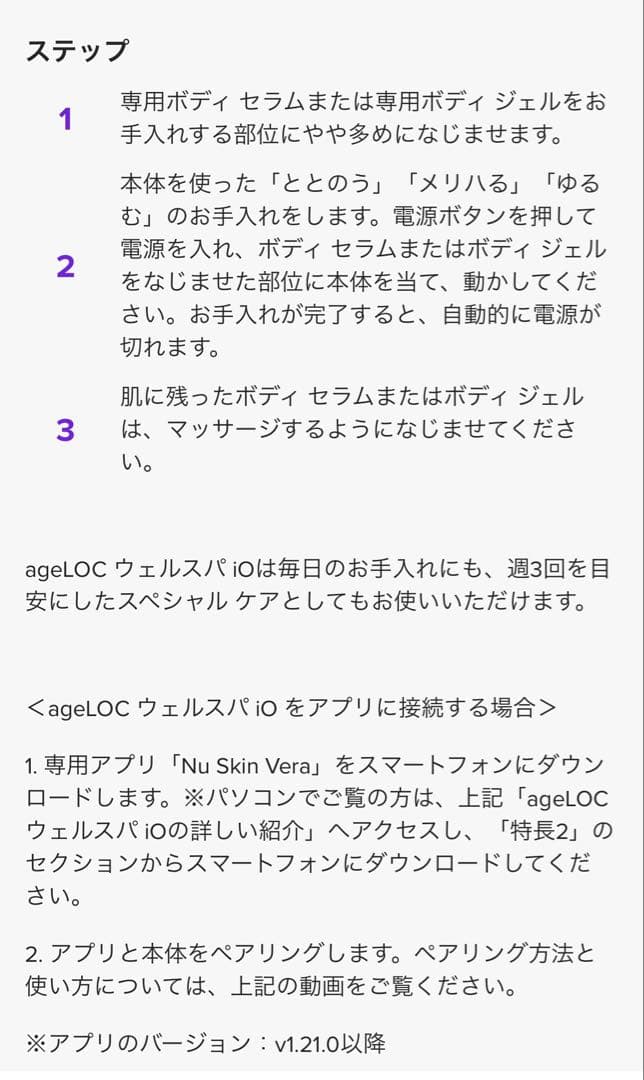 ステップ

1 専用ボディ セラムまたは専用ボディ ジェルをお手入れする部位にやや多めになじませます。

2 本体を使った「ととのう」「メリハる」「ゆるむ」のお手入れをします。電源ボタンを押して電源を入れ、ボディ セラムまたはボディ ジェルをなじませた部位に本体を当て、動かしてください。お手入れが完了すると、自動的に電源が切れます。

3 肌に残ったボディ セラムまたはボディ ジェルは、マッサージするようになじませてください。

ageLOC ウェルスパ iOは毎日のお手入れにも、週3回を目安にしたスペシャル ケアとしてもお使いいただけます。

＜ageLOC ウェルスパ iO をアプリに接続する場合＞

1. 専用アプリ「Nu Skin Vera」をスマートフォンにダウンロードします。※パソコンでご覧の方は、上記「ageLOC ウェルスパ iOの詳しい紹介」へアクセスし、「特長2」のセクションからスマートフォンにダウンロードしてください。

2. アプリと本体をペアリングします。ペアリング方法と使い方については、上記の動画をご覧ください。

※アプリのバージョン：v1.21.0以降